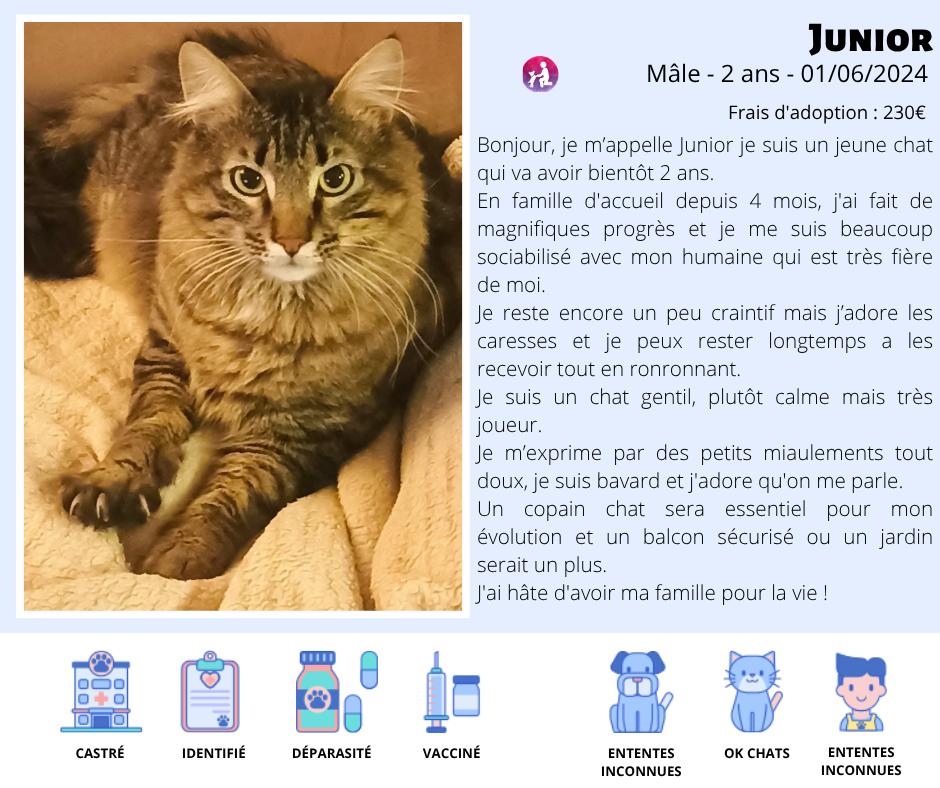 Junior

Mâle - 2 ans - 01/06/2024

Frais d'adoption : 230€

Bonjour, je m'appelle Junior je suis un jeune chat qui va avoir bientôt 2 ans.

En famille d'accueil depuis 4 mois, j'ai fait de magnifiques progrès et je me suis beaucoup sociabilisé avec mon humaine qui est très fière de moi.

Je reste encore un peu craintif mais j'adore les caresses et je peux rester longtemps a les recevoir tout en ronronnant.

Je suis un chat gentil, plutôt calme mais très joueur.

Je m'exprime par des petits miaulements tout doux, je suis bavard et j'adore qu'on me parle.

Un copain chat sera essentiel pour mon évolution et un balcon sécurisé ou un jardin serait un plus.

J'ai hâte d'avoir ma famille pour la vie !

CASTRÉ

IDENTIFIÉ

DÉPARASITÉ

VACCINÉ

ENTENTES INCONNUES

OK CHATS

ENTENTES INCONNUES